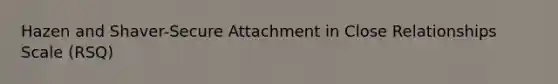 Hazen and Shaver-Secure Attachment in Close Relationships Scale (RSQ)